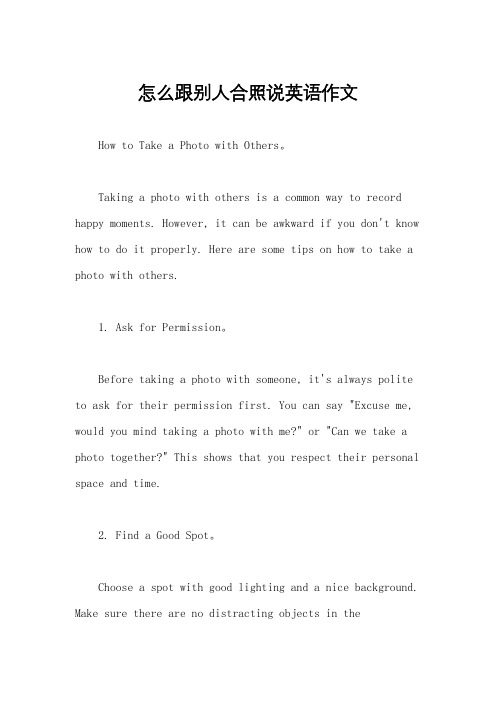 怎么跟别人合照说英语作文

How to Take a Photo with Others。

Taking a photo with others is a common way to record happy moments. However, it can be awkward if you don't know how to do it properly. Here are some tips on how to take a photo with others.

1. Ask for Permission。

Before taking a photo with someone, it's always polite to ask for their permission first. You can say "Excuse me, would you mind taking a photo with me?" or "Can we take a photo together?" This shows that you respect their personal space and time.

2. Find a Good Spot。

Choose a spot with good lighting and a nice background. Make sure there are no distracting objects in the